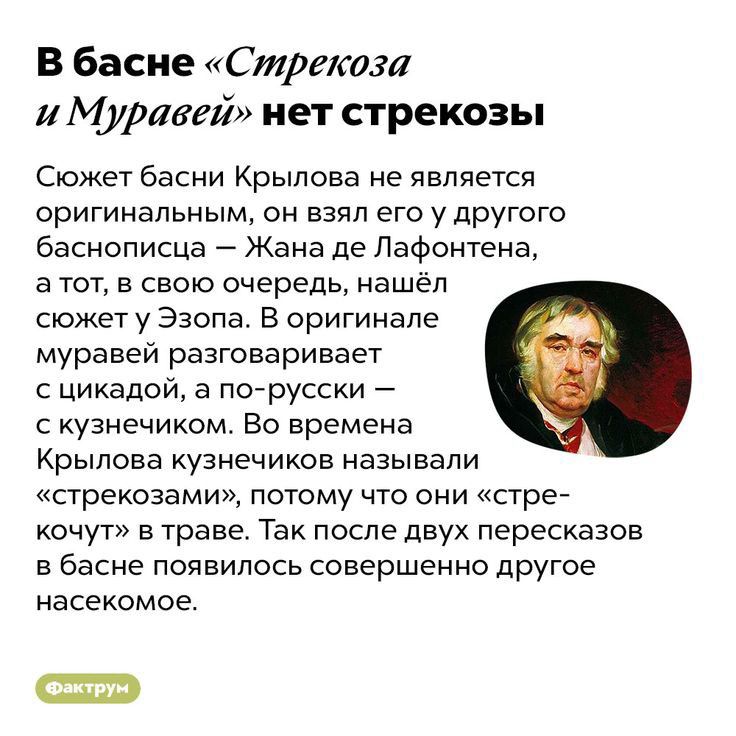 В басне «Стрекоза и Муравей» нет стрекозы

Сюжет басни Крылова не является оригинальным, он взял его у другого баснописца — Жана де Лафонтена, а тот, в свою очередь, нашёл сюжет у Эзопа. В оригинале муравей разговаривает с цикадой, а по-русски — с кузнечиком. Во времена Крылова кузнечиков называли «стрекозами», потому что они «стрекочут» в траве. Так после двух пересказов в басне появилось совершенно другое насекомое.

Фактрум